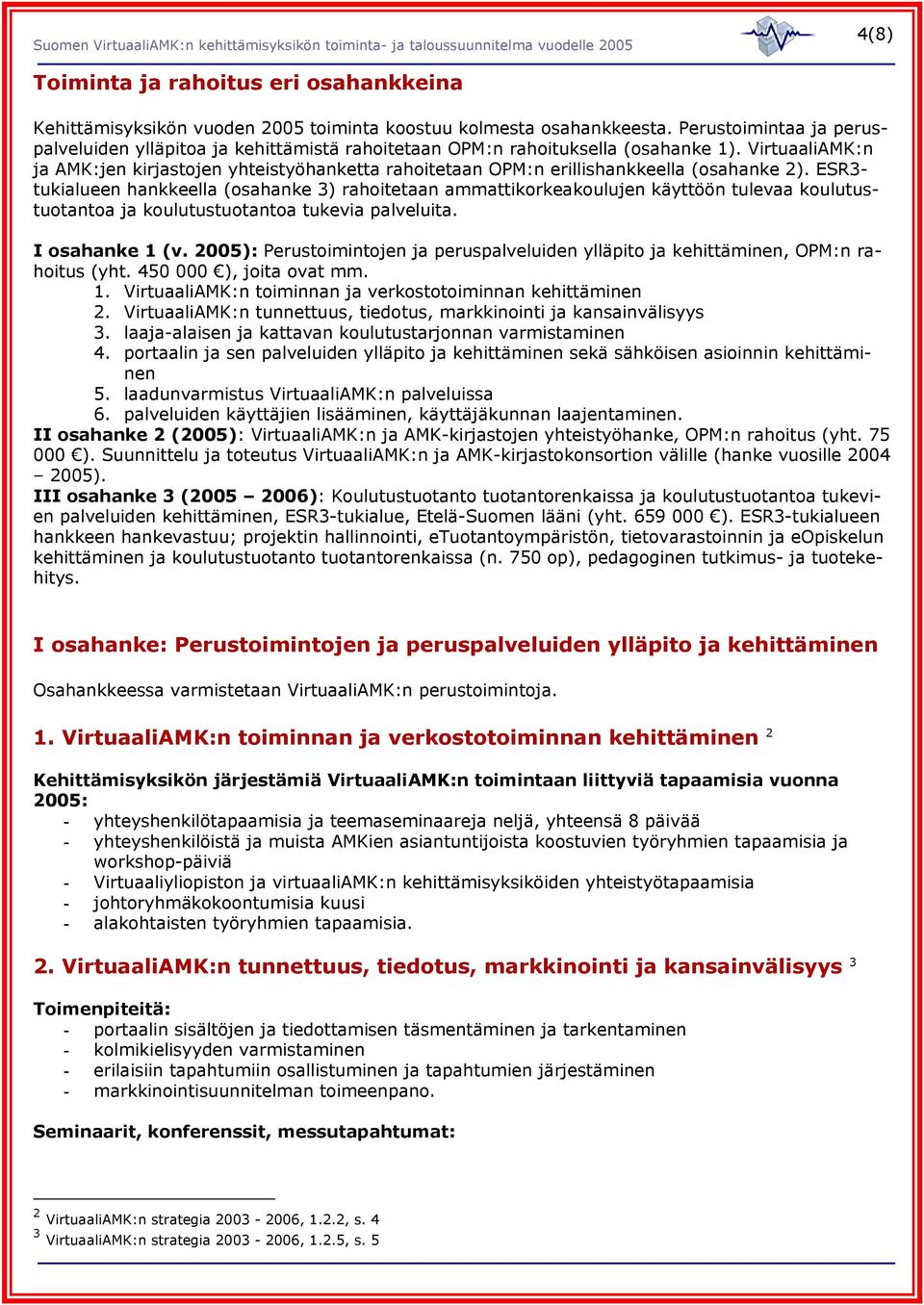 Suomen VirtuaaliAMK:n kehittämisyksikön toiminta- ja taloussuunnitelma vuodelle 2005

4(8)

Toiminta ja rahoitus eri osahankkeina

Kehittämisyksikön vuoden 2005 toiminta koostuu kolmesta osahankkeesta. Perustoimintaa ja peruspalveluiden ylläpitoa ja kehittämistä rahoitetaan OPM:n rahoituksella (osahanke 1). VirtuaaliAMK:n ja AMK:jen kirjastojen yhteistyöhanketta rahoitetaan OPM:n erillishankkeella (osahanke 2). ESR3-tukialueen hankkeella (osahanke 3) rahoitetaan ammattikorkeakoulujen käyttöön tulevaa koulutustuotantoa ja koulutustuotantoa tukevia palveluita.

I osahanke 1 (v. 2005): Perustoimintojen ja peruspalveluiden ylläpito ja kehittäminen, OPM:n rahoitus (yht. 450 000 €), joita ovat mm.
1. VirtuaaliAMK:n toiminnan ja verkostotoiminnan kehittäminen
2. VirtuaaliAMK:n tunnettuus, tiedotus, markkinointi ja kansainvälisyys
3. laaja-alaisen ja kattavan koulutustarjonnan varmistaminen
4. portaalin ja sen palveluiden ylläpito ja kehittäminen sekä sähköisen asioinnin kehittäminen
5. laadunvarmistus VirtuaaliAMK:n palveluissa
6. palveluiden käyttäjien lisääminen, käyttäjäkunnan laajentaminen.
II osahanke 2 (2005): VirtuaaliAMK:n ja AMK-kirjastojen yhteistyöhanke, OPM:n rahoitus (yht. 75 000 €). Suunnittelu ja toteutus VirtuaaliAMK:n ja AMK-kirjastokonsortion välille (hanke vuosille 2004 – 2005).
III osahanke 3 (2005 – 2006): Koulutustuotanto tuotantorenkaissa ja koulutustuotantoa tukevien palveluiden kehittäminen, ESR3-tukialue, Etelä-Suomen lääni (yht. 659 000 €). ESR3-tukialueen hankkeen hankevastuu; projektin hallinnointi, eTuotantoympäristön, tietovarastoinnin ja eOpiskelun kehittäminen ja koulutustuotanto tuotantorenkaissa (n. 750 op), pedagoginen tutkimus- ja tuotekehitys.

I osahanke: Perustoimintojen ja peruspalveluiden ylläpito ja kehittäminen

Osahankkeessa varmistetaan VirtuaaliAMK:n perustoimintoja.

1. VirtuaaliAMK:n toiminnan ja verkostotoiminnan kehittäminen $^2$

Kehittämisyksikön järjestämiä VirtuaaliAMK:n toimintaan liittyviä tapaamisia vuonna 2005:
- yhteyshenkilötapaamisia ja teemaseminaareja neljä, yhteensä 8 päivää
- yhteyshenkilöistä ja muista AMKien asiantuntijoista koostuvien työryhmien tapaamisia ja workshop-päiviä
- Virtuaaliyliopiston ja virtuaaliAMK:n kehittämisyksiköiden yhteistyötapaamisia
- johtoryhmäkokoontumisia kuusi
- alakohtaisten työryhmien tapaamisia.

2. VirtuaaliAMK:n tunnettuus, tiedotus, markkinointi ja kansainvälisyys $^3$

Toimenpiteitä:
- portaalin sisältöjen ja tiedottamisen täsmentäminen ja tarkentaminen
- kolmikielisyyden varmistaminen
- erilaisiin tapahtumiin osallistuminen ja tapahtumien järjestäminen
- markkinointisuunnitelman toimeenpano.

Seminaarit, konferenssit, messutapahtumat:

$^2$ VirtuaaliAMK:n strategia 2003 - 2006, 1.2.2, s. 4
$^3$ VirtuaaliAMK:n strategia 2003 - 2006, 1.2.5, s. 5